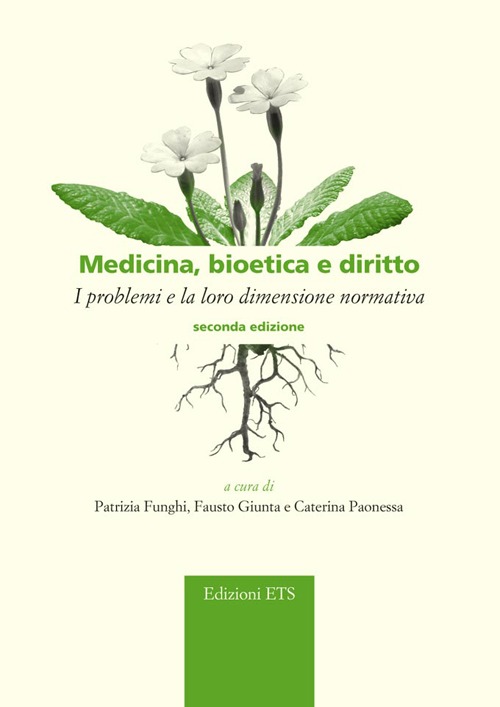 Medicina, bioetica e diritto
I problemi e la loro dimensione normativa
seconda edizione

a cura di
Patrizia Funghi, Fausto Giunta e Caterina Paonessa

Edizioni ETS